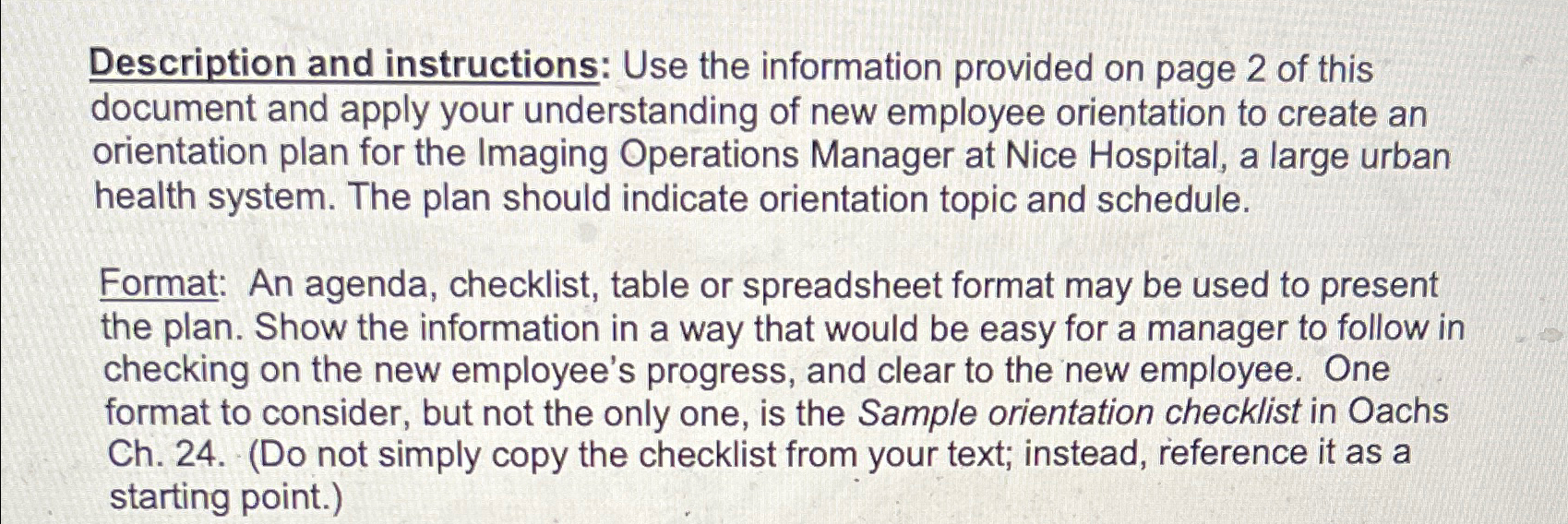 Description and instructions: Use the information provided on page 2 of this document and apply your understanding of new employee orientation to create an orientation plan for the Imaging Operations Manager at Nice Hospital, a large urban health system. The plan should indicate orientation topic and schedule.

Format: An agenda, checklist, table or spreadsheet format may be used to present the plan. Show the information in a way that would be easy for a manager to follow in checking on the new employee's progress, and clear to the new employee. One format to consider, but not the only one, is the Sample orientation checklist in Oachs Ch. 24. (Do not simply copy the checklist from your text; instead, reference it as a starting point.)